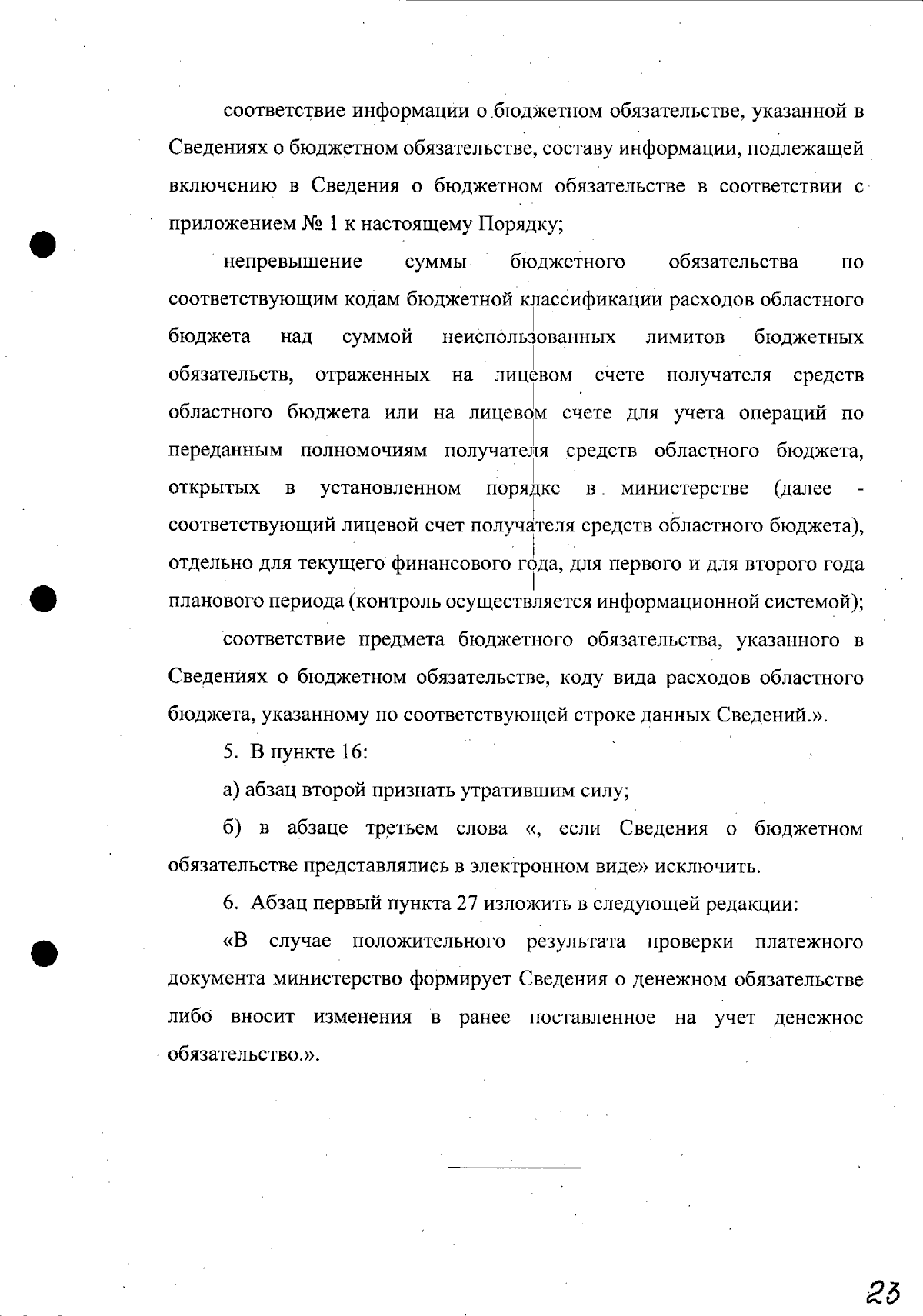 соответствие информации о бюджетном обязательстве, указанной в Сведениях о бюджетном обязательстве, составу информации, подлежащей включению в Сведения о бюджетном обязательстве в соответствии с приложением № 1 к настоящему Порядку;

непревышение суммы бюджетного обязательства по соответствующим кодам бюджетной классификации расходов областного бюджета над суммой неиспользованных лимитов бюджетных обязательств, отраженных на лицевом счете получателя средств областного бюджета или на лицевом счете для учета операций по переданным полномочиям получателя средств областного бюджета, открытых в установленном порядке в министерстве (далее - соответствующий лицевой счет получателя средств областного бюджета), отдельно для текущего финансового года, для первого и для второго года планового периода (контроль осуществляется информационной системой);

соответствие предмета бюджетного обязательства, указанного в Сведениях о бюджетном обязательстве, коду вида расходов областного бюджета, указанному по соответствующей строке данных Сведений.».

5. В пункте 16:

а) абзац второй признать утратившим силу;

б) в абзаце третьем слова «, если Сведения о бюджетном обязательстве представлялись в электронном виде» исключить.

6. Абзац первый пункта 27 изложить в следующей редакции:

«В случае положительного результата проверки платежного документа министерство формирует Сведения о денежном обязательстве либо вносит изменения в ранее поставленное на учет денежное обязательство.».

23